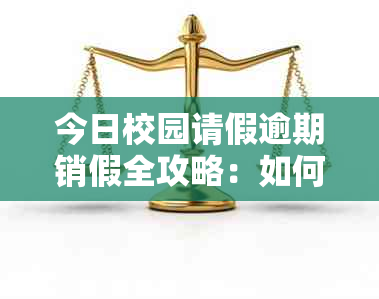 今日校园请假逾期销假全攻略：如何